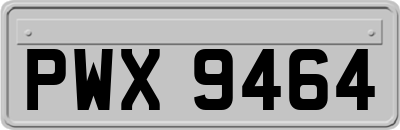 PWX 9464